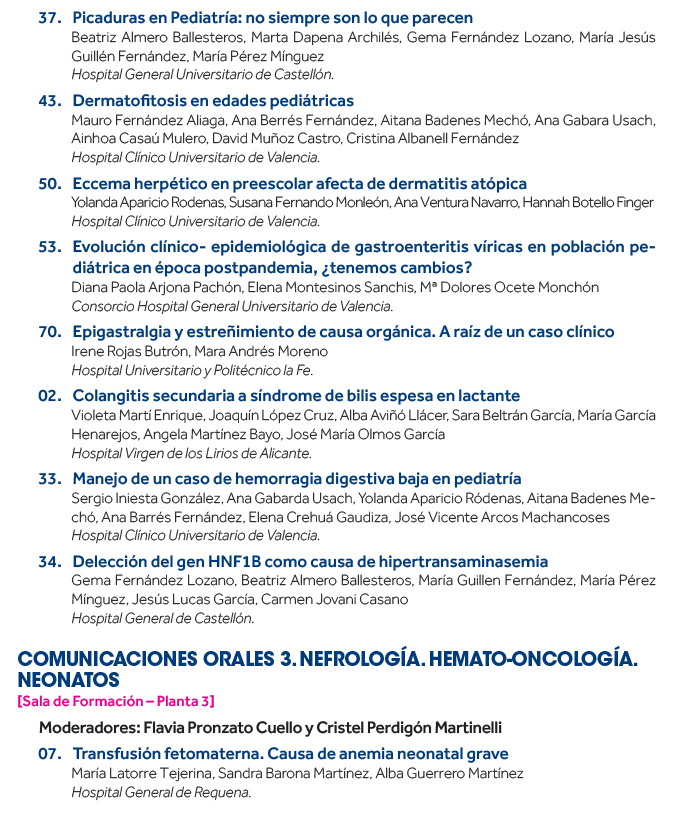 37. Picaduras en Pediatría: no siempre son lo que parecen
Beatriz Almero Ballesteros, Marta Dapena Archilés, Gema Fernández Lozano, María Jesús Guillén Fernández, María Pérez Mínguez
Hospital General Universitario de Castellón.

43. Dermatofitosis en edades pediátricas
Mauro Fernández Aliaga, Ana Berrés Fernández, Aitana Badenes Mechó, Ana Gabara Usach, Ainhoa Casaú Mulero, David Muñoz Castro, Cristina Albanell Fernández
Hospital Clínico Universitario de Valencia.

50. Eccema herpético en preescolar afecta de dermatitis atópica
Yolanda Aparicio Rodenas, Susana Fernando Monleón, Ana Ventura Navarro, Hannah Botello Finger
Hospital Clínico Universitario de Valencia.

53. Evolución clínico- epidemiológica de gastroenteritis víricas en población pediátrica en época postpandemia, ¿tenemos cambios?
Diana Paola Arjona Pachón, Elena Montesinos Sanchis, Mª Dolores Ocete Monchón
Consorcio Hospital General Universitario de Valencia.

70. Epigastralgia y estreñimiento de causa orgánica. A raíz de un caso clínico
Irene Rojas Butrón, Mara Andrés Moreno
Hospital Universitario y Politécnico la Fe.

02. Colangitis secundaria a síndrome de bilis espesa en lactante
Violeta Martí Enrique, Joaquín López Cruz, Alba Aviñó Llácer, Sara Beltrán García, María García Henarejos, Angela Martínez Bayo, José María Olmos García
Hospital Virgen de los Lirios de Alicante.

33. Manejo de un caso de hemorragia digestiva baja en pediatría
Sergio Iniesta González, Ana Gabarda Usach, Yolanda Aparicio Ródenas, Aitana Badenes Mechó, Ana Barrés Fernández, Elena Crehuá Gaudiza, José Vicente Arcos Machancoses
Hospital Clínico Universitario de Valencia.

34. Delección del gen HNF1B como causa de hipertransaminasemia
Gema Fernández Lozano, Beatriz Almero Ballesteros, María Guillen Fernández, María Pérez Mínguez, Jesús Lucas García, Carmen Jovani Casano
Hospital General de Castellón.

COMUNICACIONES ORALES 3. NEFROLOGÍA. HEMATO-ONCOLOGÍA. NEONATOS
[Sala de Formación – Planta 3]

Moderadores: Flavia Pronzato Cuello y Cristel Perdigón Martinelli

07. Transfusión fetomaterna. Causa de anemia neonatal grave
María Latorre Tejerina, Sandra Barona Martínez, Alba Guerrero Martínez
Hospital General de Requena.